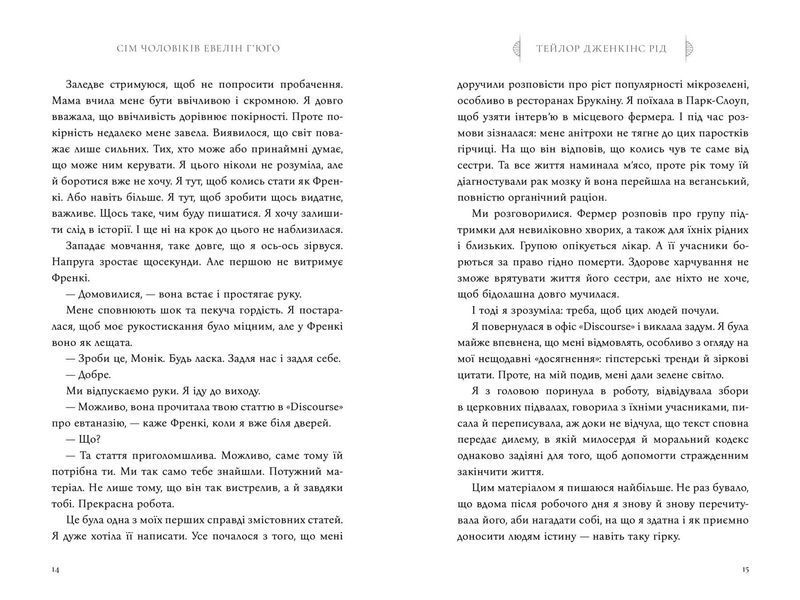 СІМ ЧОЛОВІКІВ ЕВЕЛІН Г'ЮГО

Заледве стримуюся, щоб не попросити пробачення. Мама вчила мене бути ввічливою і скромною. Я довго вважала, що ввічливість дорівнює покірності. Проте покірність недалеко мене завела. Виявилося, що світ поважає лише сильних. Тих, хто може або принаймні думає, що може ним керувати. Я цього ніколи не розуміла, але й боротися вже не хочу. Я тут, щоб колись стати як Френкі. Або навіть більше. Я тут, щоб зробити щось видатне, важливе. Щось таке, чим буду пишатися. Я хочу залишити слід в історії. І ще ні на крок до цього не наблизилася.

Западає мовчання, таке довге, що я ось-ось зірвуся.

Напруга зростає щосекунди. Але першою не витримує Френкі.

— Домовилися, — вона встає і простягає руку.

Мене сповнюють шок та пекуча гордість. Я постаралася, щоб моє рукостискання було міцним, але у Френкі воно як лещата.

— Зроби це, Монік. Будь ласка. Задля нас і задля себе.

— Добре.

Ми відпускаємо руки. Я іду до виходу.

— Можливо, вона прочитала твою статтю в «Discourse» про евтаназію, — каже Френкі, коли я вже біля дверей.

— Що?

— Та стаття приголомшлива. Можливо, саме тому їй потрібна ти. Ми так само тебе знайшли. Потужний матеріал. Не лише тому, що він так вистрелив, а й завдяки тобі. Прекрасна робота.

Це була одна з моїх перших справді змістовних статей. Я дуже хотіла її написати. Усе почалося з того, що мені

14

ТЕЙЛОР ДЖЕНКІНС РІД

доручили розповісти про ріст популярності мікрозелені, особливо в ресторанах Брукліну. Я поїхала в Парк-Слоуп, щоб узяти інтерв'ю в місцевого фермера. І під час розмови зізналася: мене анітрохи не тягне до цих паростків гірчиці. На що він відповів, що колись чув те саме від сестри. Та все життя наминала м'ясо, проте рік тому їй діагностували рак мозку й вона перейшла на веганський, повністю органічний раціон.

Ми розговорилися. Фермер розповів про групу підтримки для невиліковно хворих, а також для їхніх рідних і близьких. Групою опікується лікар. А її учасники борються за право гідно померти. Здорове харчування не зможе врятувати життя його сестри, але ніхто не хоче, щоб бідолашна довго мучилася.

І тоді я зрозуміла: треба, щоб цих людей почули.

Я повернулася в офіс «Discourse» і виклала задум. Я була майже впевнена, що мені відмовлять, особливо з огляду на мої нещодавні «досягнення»: гіпстерські тренди й зіркові цитати. Проте, на мій подив, мені дали зелене світло.

Я з головою поринула в роботу, відвідувала збори в церковних підвалах, говорила з їхніми учасниками, писала й переписувала, аж доки не відчула, що текст сповна передає дилему, в якій милосердя й моральний кодекс однаково задіяні для того, щоб допомогти стражденним закінчити життя.

Цим матеріалом я пишаюся найбільше. Не раз бувало, що вдома після робочого дня я знову й знову перечитувала його, аби нагадати собі, на що я здатна і як приємно доносити людям істину — навіть таку гірку.

15